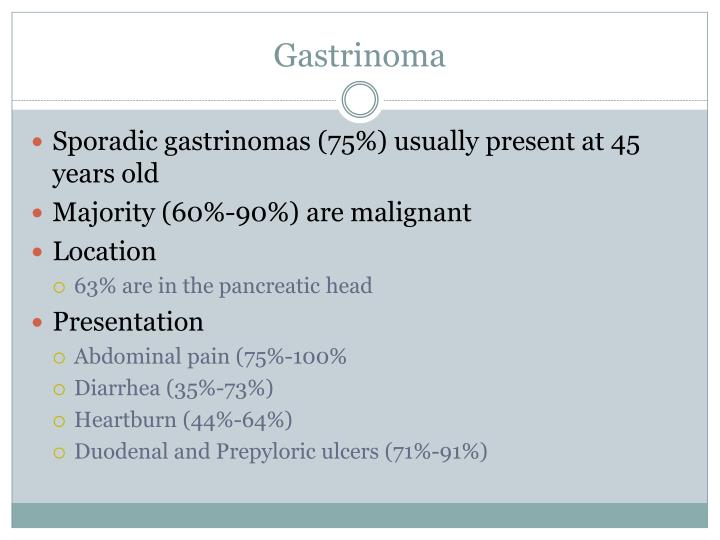 Gastrinoma

- Sporadic gastrinomas (75%) usually present at 45 years old
- Majority (60%-90%) are malignant
- Location
  - 63% are in the pancreatic head
- Presentation
  - Abdominal pain (75%-100%
  - Diarrhea (35%-73%)
  - Heartburn (44%-64%)
  - Duodenal and Prepyloric ulcers (71%-91%)